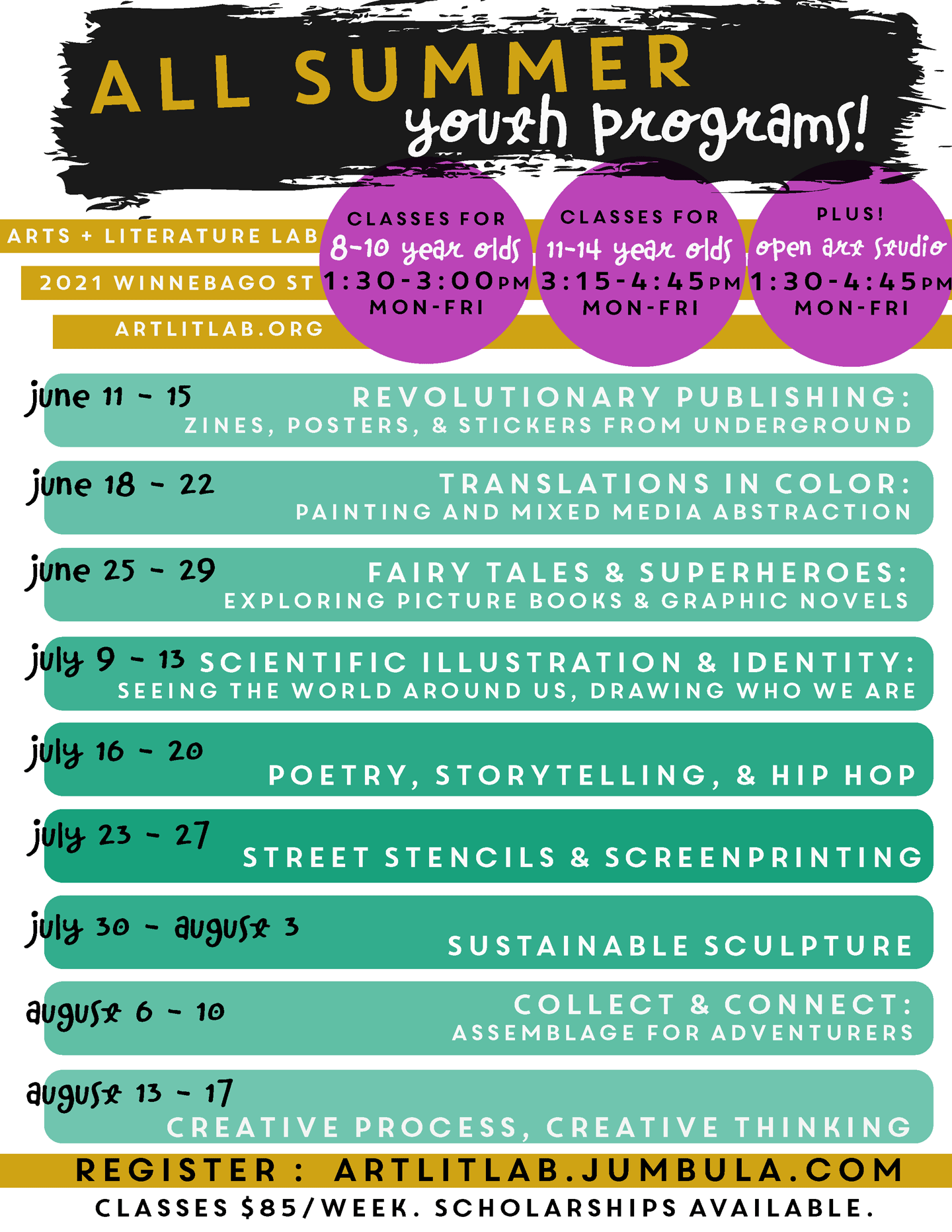 ALL SUMMER
youth programs!

ARTS + LITERATURE LAB
2021 WINNEBAGO ST
ARTLITLAB.ORG

CLASSES FOR
8-10 year olds
1:30-3:00PM
MON-FRI

CLASSES FOR
11-14 year olds
3:15-4:45PM
MON-FRI

PLUS!
open art studio
1:30-4:45PM
MON-FRI

june 11 - 15 REVOLUTIONARY PUBLISHING: ZINES, POSTERS, & STICKERS FROM UNDERGROUND

june 18 - 22 TRANSLATIONS IN COLOR: PAINTING AND MIXED MEDIA ABSTRACTION

june 25 - 29 FAIRY TALES & SUPERHEROES: EXPLORING PICTURE BOOKS & GRAPHIC NOVELS

july 9 - 13 SCIENTIFIC ILLUSTRATION & IDENTITY: SEEING THE WORLD AROUND US, DRAWING WHO WE ARE

july 16 - 20 POETRY, STORYTELLING, & HIP HOP

july 23 - 27 STREET STENCILS & SCREENPRINTING

july 30 - august 3 SUSTAINABLE SCULPTURE

august 6 - 10 COLLECT & CONNECT: ASSEMBLAGE FOR ADVENTURERS

august 13 - 17 CREATIVE PROCESS, CREATIVE THINKING

REGISTER : ARTLITLAB.JUMBULA.COM
CLASSES $85/WEEK. SCHOLARSHIPS AVAILABLE.